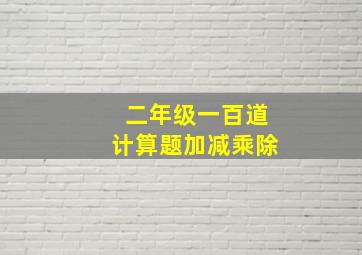 二年级一百道
计算题加减乘除